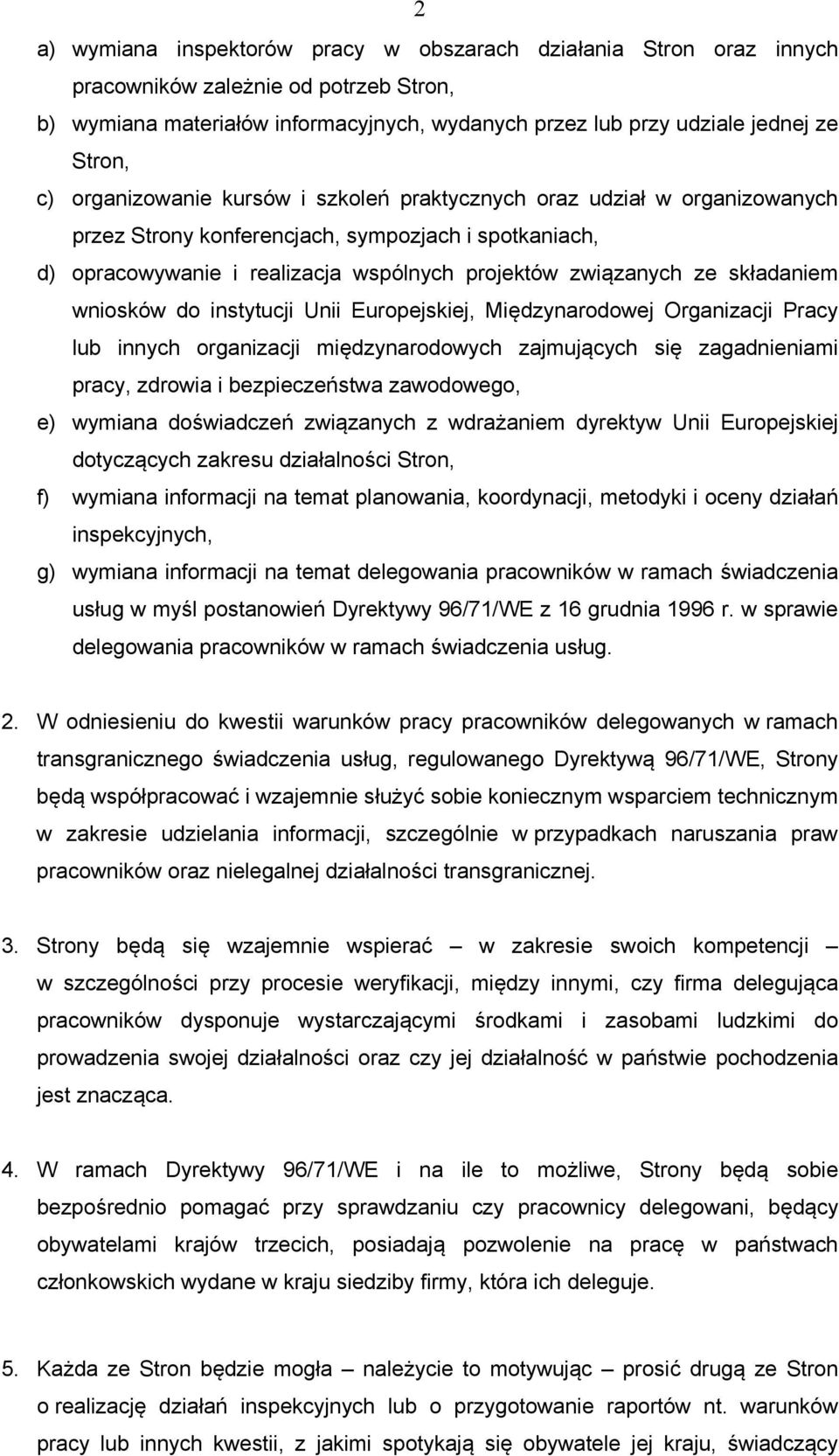 2

a) wymiana inspektorów pracy w obszarach działania Stron oraz innych pracowników zależnie od potrzeb Stron,

b) wymiana materiałów informacyjnych, wydanych przez lub przy udziale jednej ze Stron,

c) organizowanie kursów i szkoleń praktycznych oraz udział w organizowanych przez Strony konferencjach, sympozjach i spotkaniach,

d) opracowywanie i realizacja wspólnych projektów związanych ze składaniem wniosków do instytucji Unii Europejskiej, Międzynarodowej Organizacji Pracy lub innych organizacji międzynarodowych zajmujących się zagadnieniami pracy, zdrowia i bezpieczeństwa zawodowego,

e) wymiana doświadczeń związanych z wdrażaniem dyrektyw Unii Europejskiej dotyczących zakresu działalności Stron,

f) wymiana informacji na temat planowania, koordynacji, metodyki i oceny działań inspekcyjnych,

g) wymiana informacji na temat delegowania pracowników w ramach świadczenia usług w myśl postanowień Dyrektywy 96/71/WE z 16 grudnia 1996 r. w sprawie delegowania pracowników w ramach świadczenia usług.

2. W odniesieniu do kwestii warunków pracy pracowników delegowanych w ramach transgranicznego świadczenia usług, regulowanego Dyrektywą 96/71/WE, Strony będą współpracować i wzajemnie służyć sobie koniecznym wsparciem technicznym w zakresie udzielania informacji, szczególnie w przypadkach naruszania praw pracowników oraz nielegalnej działalności transgranicznej.

3. Strony będą się wzajemnie wspierać – w zakresie swoich kompetencji – w szczególności przy procesie weryfikacji, między innymi, czy firma delegująca pracowników dysponuje wystarczającymi środkami i zasobami ludzkimi do prowadzenia swojej działalności oraz czy jej działalność w państwie pochodzenia jest znacząca.

4. W ramach Dyrektywy 96/71/WE i na ile to możliwe, Strony będą sobie bezpośrednio pomagać przy sprawdzaniu czy pracownicy delegowani, będący obywatelami krajów trzecich, posiadają pozwolenie na pracę w państwach członkowskich wydane w kraju siedziby firmy, która ich deleguje.

5. Każda ze Stron będzie mogła – należycie to motywując – prosić drugą ze Stron o realizację działań inspekcyjnych lub o przygotowanie raportów nt. warunków pracy lub innych kwestii, z jakimi spotykają się obywatele jej kraju, świadczący